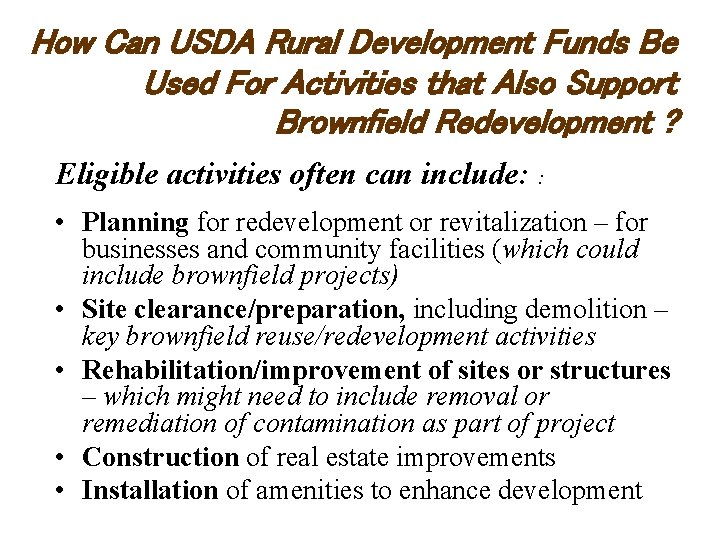 How Can USDA Rural Development Funds Be Used For Activities that Also Support Brownfield Redevelopment ?

Eligible activities often can include: :

• Planning for redevelopment or revitalization – for businesses and community facilities (which could include brownfield projects)
• Site clearance/preparation, including demolition – key brownfield reuse/redevelopment activities
• Rehabilitation/improvement of sites or structures – which might need to include removal or remediation of contamination as part of project
• Construction of real estate improvements
• Installation of amenities to enhance development